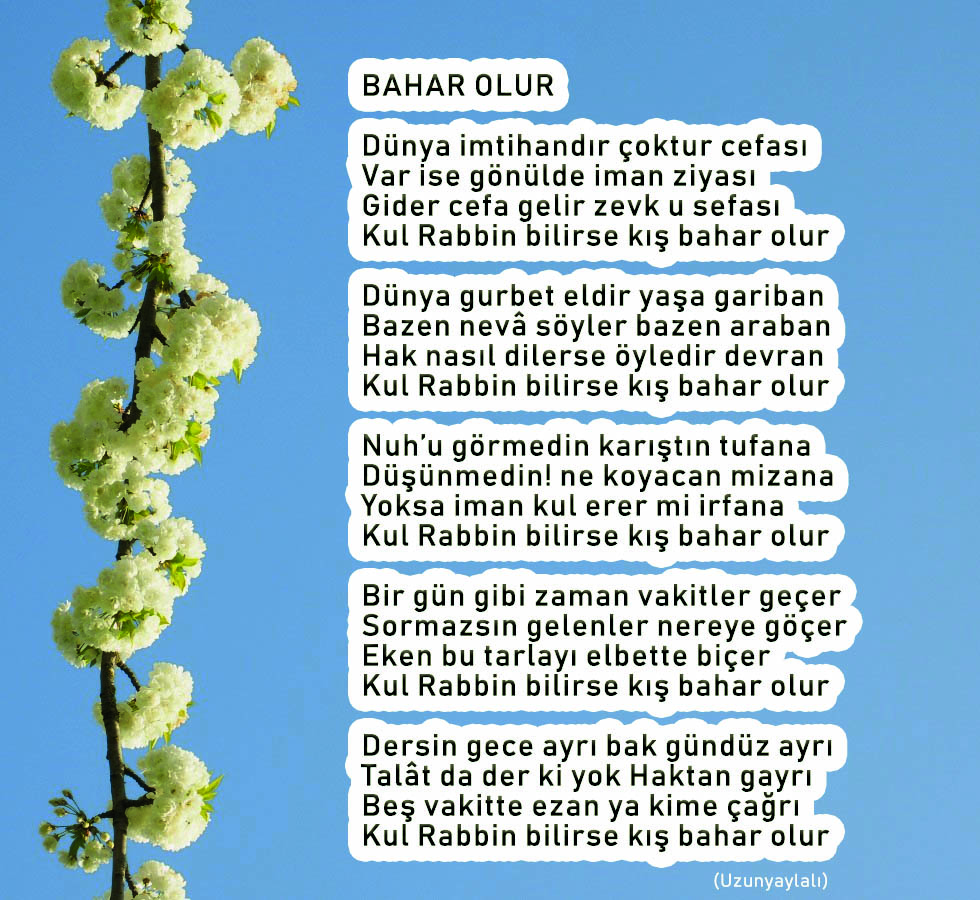 BAHAR OLUR

Dünya imtihandır çoktur cefası
Var ise gönülde iman ziyası
Gider cefa gelir zevk u sefası
Kul Rabbin bilirse kış bahar olur

Dünya gurbet eldir yaşa gariban
Bazen nevâ söyler bazen araban
Hak nasıl dilerse öyledir devran
Kul Rabbin bilirse kış bahar olur

Nuh'u görmedin karıştın tufana
Düşünmedin! ne koyacan mizana
Yoksa iman kul erer mi irfana
Kul Rabbin bilirse kış bahar olur

Bir gün gibi zaman vakitler geçer
Sormazsın gelenler nereye göçer
Eken bu tarlayı elbette biçer
Kul Rabbin bilirse kış bahar olur

Dersin gece ayrı bak gündüz ayrı
Talât da der ki yok Haktan gayrı
Beş vakitte ezan ya kime çağrı
Kul Rabbin bilirse kış bahar olur

(Uzunyaylalı)